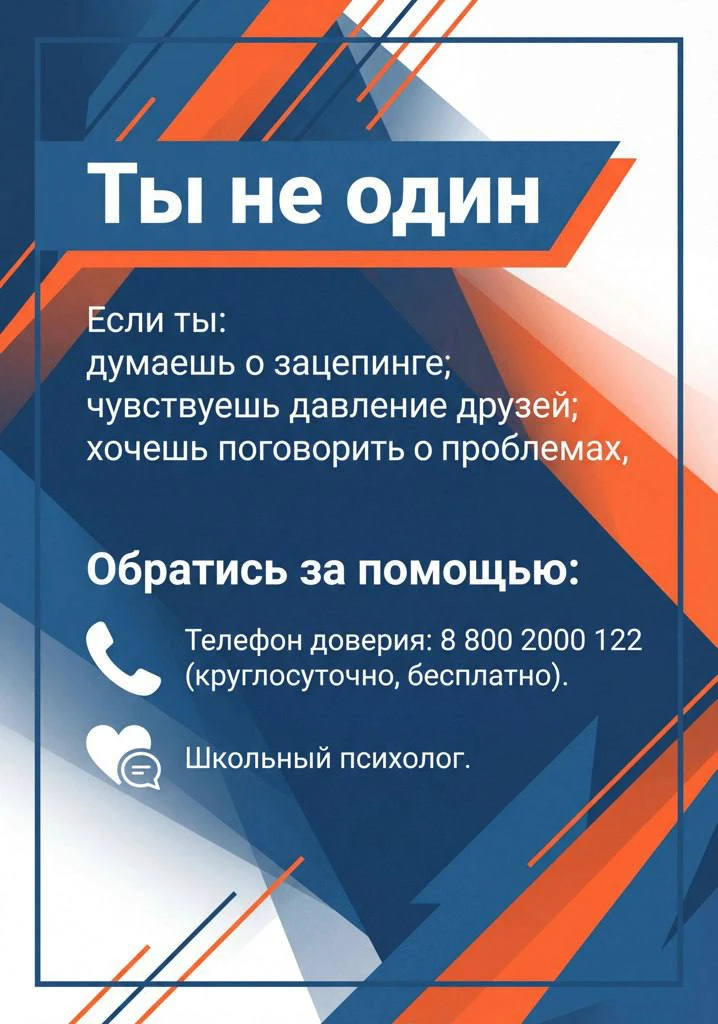 Ты не один

Если ты:
думаешь о зацепинге;
чувствуешь давление друзей;
хочешь поговорить о проблемах,

Обратись за помощью:

Телефон доверия: 8 800 2000 122 (круглосуточно, бесплатно).

Школьный психолог.